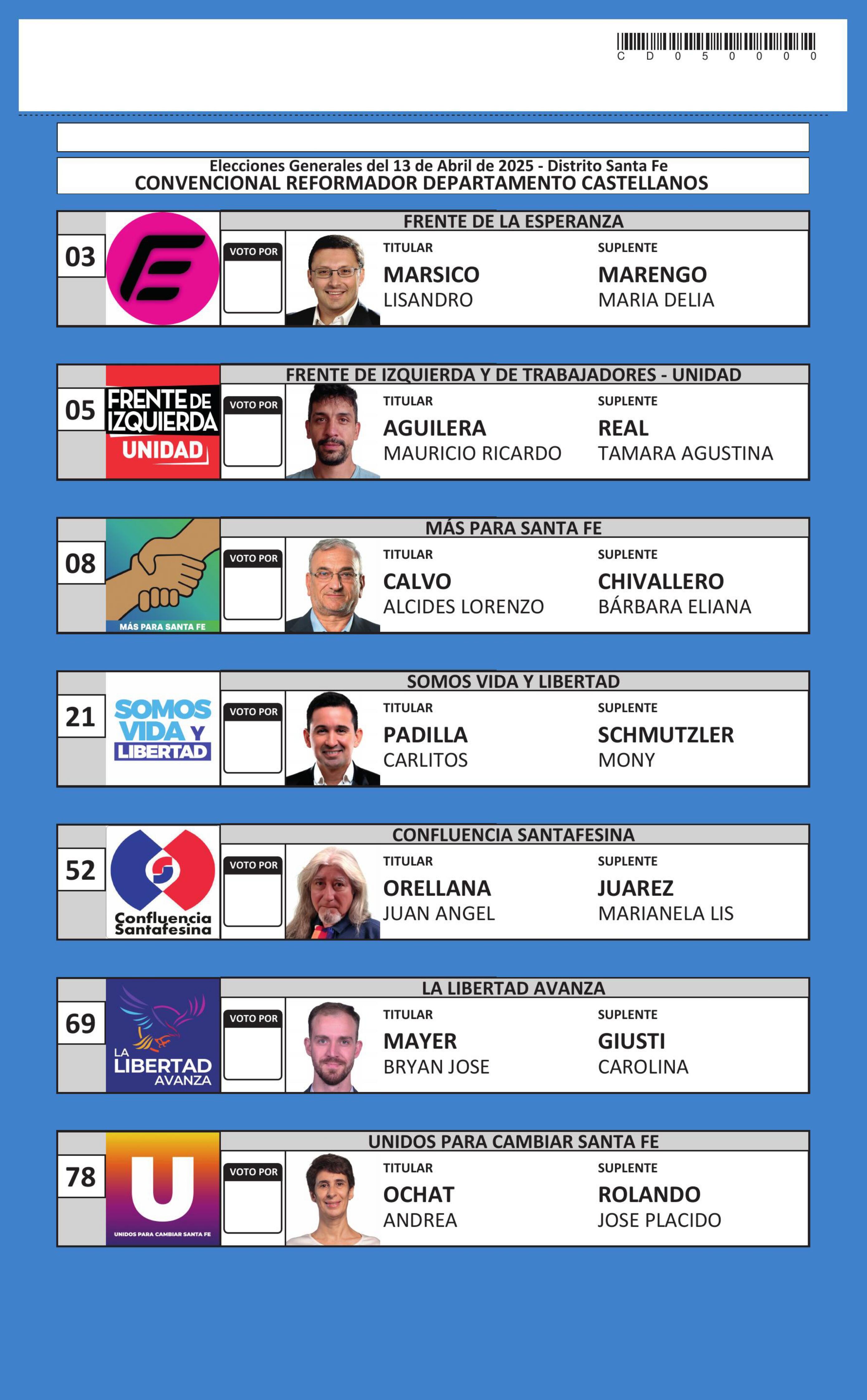 C D 0 5 0 0 0 0

Elecciones Generales del 13 de Abril de 2025 - Distrito Santa Fe
CONVENCIONAL REFORMADOR DEPARTAMENTO CASTELLANOS

03
FRENTE DE LA ESPERANZA
VOTO POR
TITULAR
MARSICO
LISANDRO
SUPLENTE
MARENGO
MARIA DELIA

05
FRENTE DE IZQUIERDA UNIDAD
FRENTE DE IZQUIERDA Y DE TRABAJADORES - UNIDAD
VOTO POR
TITULAR
AGUILERA
MAURICIO RICARDO
SUPLENTE
REAL
TAMARA AGUSTINA

08
MÁS PARA SANTA FE
MÁS PARA SANTA FE
VOTO POR
TITULAR
CALVO
ALCIDES LORENZO
SUPLENTE
CHIVALLERO
BÁRBARA ELIANA

21
SOMOS VIDA Y LIBERTAD
SOMOS VIDA Y LIBERTAD
VOTO POR
TITULAR
PADILLA
CARLITOS
SUPLENTE
SCHMUTZLER
MONY

52
Confluencia Santafesina
CONFLUENCIA SANTAFESINA
VOTO POR
TITULAR
ORELLANA
JUAN ANGEL
SUPLENTE
JUAREZ
MARIANELA LIS

69
LA LIBERTAD AVANZA
LA LIBERTAD AVANZA
VOTO POR
TITULAR
MAYER
BRYAN JOSE
SUPLENTE
GIUSTI
CAROLINA

78
U
UNIDOS PARA CAMBIAR SANTA FE
UNIDOS PARA CAMBIAR SANTA FE
VOTO POR
TITULAR
OCHAT
ANDREA
SUPLENTE
ROLANDO
JOSE PLACIDO